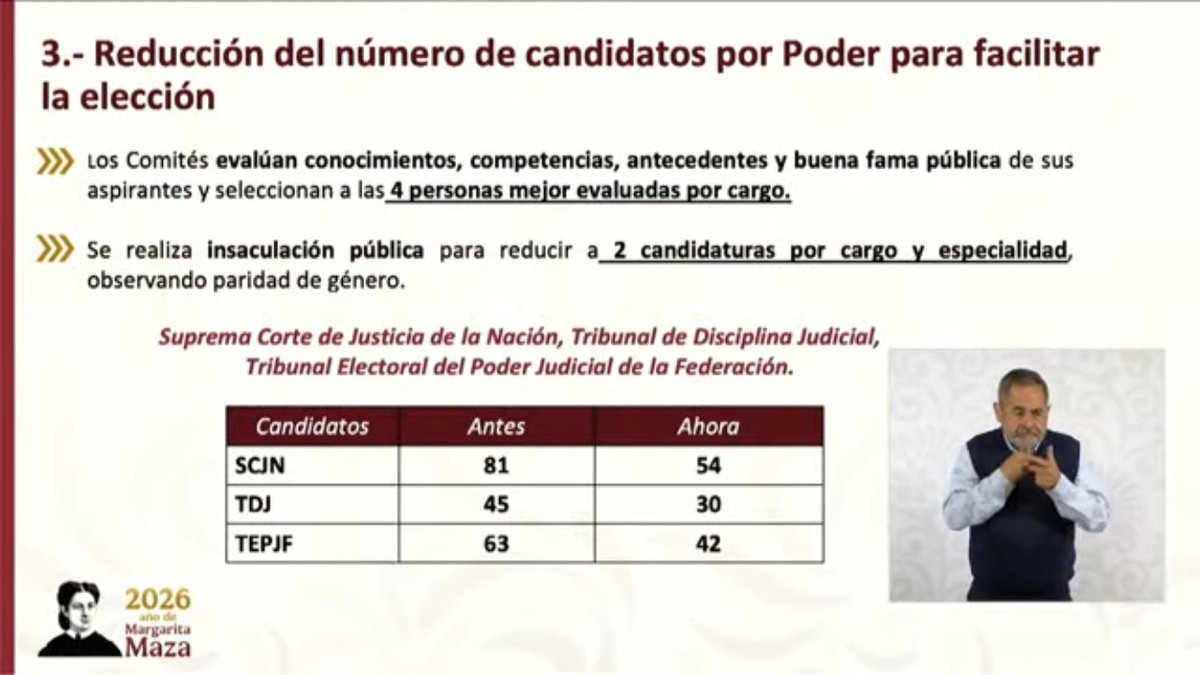 3.- Reducción del número de candidatos por Poder para facilitar la elección

Los Comités evalúan conocimientos, competencias, antecedentes y buena fama pública de sus aspirantes y seleccionan a las 4 personas mejor evaluadas por cargo.

Se realiza insaculación pública para reducir a 2 candidaturas por cargo y especialidad, observando paridad de género.

Suprema Corte de Justicia de la Nación, Tribunal de Disciplina Judicial, Tribunal Electoral del Poder Judicial de la Federación.

| Candidatos | Antes | Ahora |
|---|---|---|
| SCJN | 81 | 54 |
| TDJ | 45 | 30 |
| TEPJF | 63 | 42 |

2026 año de Margarita Maza